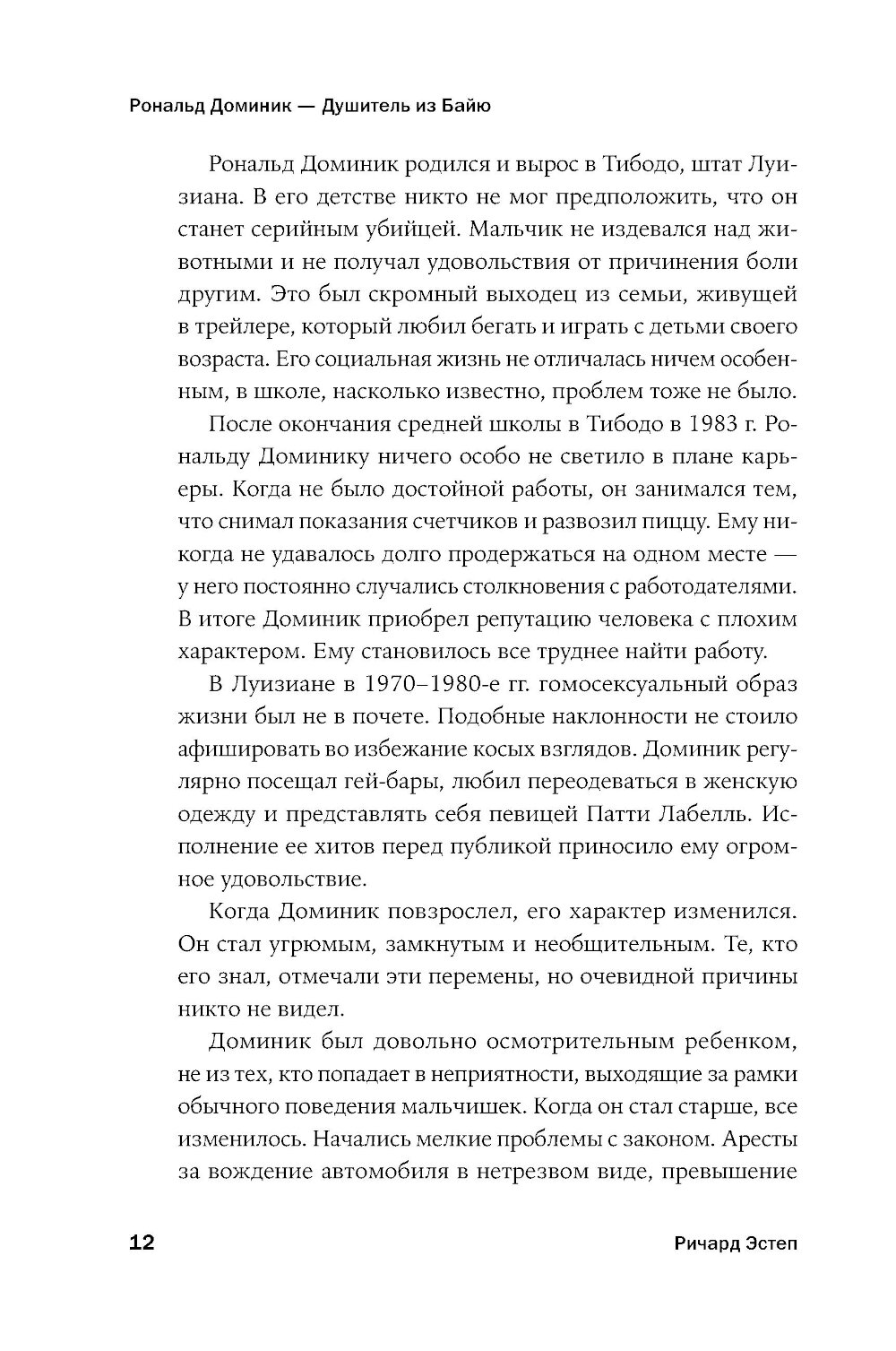 Рональд Доминик — Душитель из Байю

Рональд Доминик родился и вырос в Тибодо, штат Луизиана. В его детстве никто не мог предположить, что он станет серийным убийцей. Мальчик не издевался над животными и не получал удовольствия от причинения боли другим. Это был скромный выходец из семьи, живущей в трейлере, который любил бегать и играть с детьми своего возраста. Его социальная жизнь не отличалась ничем особенным, в школе, насколько известно, проблем тоже не было.

После окончания средней школы в Тибодо в 1983 г. Рональду Доминику ничего особо не светило в плане карьеры. Когда не было достойной работы, он занимался тем, что снимал показания счетчиков и развозил пиццу. Ему никогда не удавалось долго продержаться на одном месте — у него постоянно случались столкновения с работодателями. В итоге Доминик приобрел репутацию человека с плохим характером. Ему становилось все труднее найти работу.

В Луизиане в 1970–1980-е гг. гомосексуальный образ жизни был не в почете. Подобные наклонности не стоило афишировать во избежание косых взглядов. Доминик регулярно посещал гей-бары, любил переодеваться в женскую одежду и представлять себя певицей Патти Лабелль. Исполнение ее хитов перед публикой приносило ему огромное удовольствие.

Когда Доминик повзрослел, его характер изменился. Он стал угрюмым, замкнутым и необщительным. Те, кто его знал, отмечали эти перемены, но очевидной причины никто не видел.

Доминик был довольно осмотрительным ребенком, не из тех, кто попадает в неприятности, выходящие за рамки обычного поведения мальчишек. Когда он стал старше, все изменилось. Начались мелкие проблемы с законом. Аресты за вождение автомобиля в нетрезвом виде, превышение

12 Ричард Эстеп